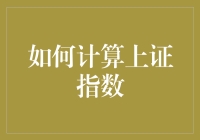 如何计算上证指数